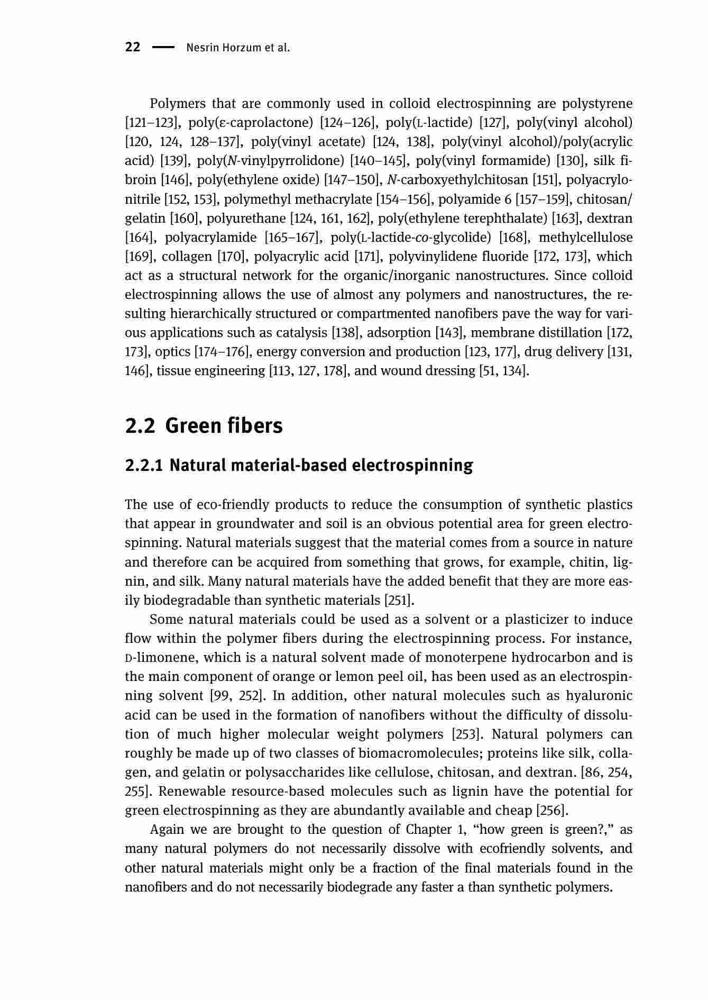 22 — Nesrin Horzum et al.

Polymers that are commonly used in colloid electrospinning are polystyrene [121–123], poly(ε-caprolactone) [124–126], poly(L-lactide) [127], poly(vinyl alcohol) [120, 124, 128–137], poly(vinyl acetate) [124, 138], poly(vinyl alcohol)/poly(acrylic acid) [139], poly(N-vinylpyrrolidone) [140–145], poly(vinyl formamide) [130], silk fibroin [146], poly(ethylene oxide) [147–150], N-carboxyethylchitosan [151], polyacrylonitrile [152, 153], polymethyl methacrylate [154–156], polyamide 6 [157–159], chitosan/gelatin [160], polyurethane [124, 161, 162], poly(ethylene terephthalate) [163], dextran [164], polyacrylamide [165–167], poly(L-lactide-co-glycolide) [168], methylcellulose [169], collagen [170], polyacrylic acid [171], polyvinylidene fluoride [172, 173], which act as a structural network for the organic/inorganic nanostructures. Since colloid electrospinning allows the use of almost any polymers and nanostructures, the resulting hierarchically structured or compartmented nanofibers pave the way for various applications such as catalysis [138], adsorption [143], membrane distillation [172, 173], optics [174–176], energy conversion and production [123, 177], drug delivery [131, 146], tissue engineering [113, 127, 178], and wound dressing [51, 134].

2.2 Green fibers

2.2.1 Natural material-based electrospinning

The use of eco-friendly products to reduce the consumption of synthetic plastics that appear in groundwater and soil is an obvious potential area for green electrospinning. Natural materials suggest that the material comes from a source in nature and therefore can be acquired from something that grows, for example, chitin, lignin, and silk. Many natural materials have the added benefit that they are more easily biodegradable than synthetic materials [251].

Some natural materials could be used as a solvent or a plasticizer to induce flow within the polymer fibers during the electrospinning process. For instance, D-limonene, which is a natural solvent made of monoterpene hydrocarbon and is the main component of orange or lemon peel oil, has been used as an electrospinning solvent [99, 252]. In addition, other natural molecules such as hyaluronic acid can be used in the formation of nanofibers without the difficulty of dissolution of much higher molecular weight polymers [253]. Natural polymers can roughly be made up of two classes of biomacromolecules; proteins like silk, collagen, and gelatin or polysaccharides like cellulose, chitosan, and dextran. [86, 254, 255]. Renewable resource-based molecules such as lignin have the potential for green electrospinning as they are abundantly available and cheap [256].

Again we are brought to the question of Chapter 1, “how green is green?,” as many natural polymers do not necessarily dissolve with ecofriendly solvents, and other natural materials might only be a fraction of the final materials found in the nanofibers and do not necessarily biodegrade any faster a than synthetic polymers.